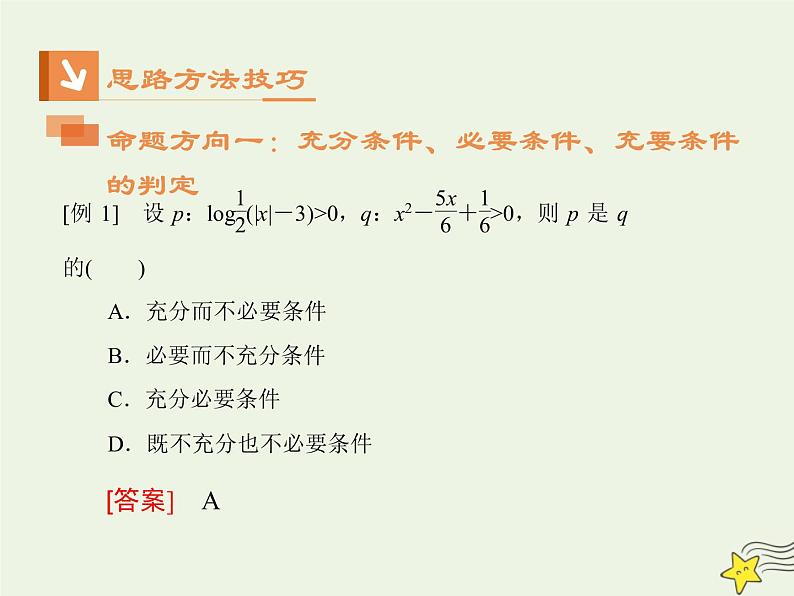 思路方法技巧

命题方向一：充分条件、必要条件、充要条件的判定

[例 1]　设 $p$：$\log_{\frac{1}{2}}(|x|-3)>0$，$q$：$x^2-\frac{5x}{6}+\frac{1}{6}>0$，则 $p$ 是 $q$ 的(　　)

A．充分而不必要条件

B．必要而不充分条件

C．充分必要条件

D．既不充分也不必要条件

[答案]　A